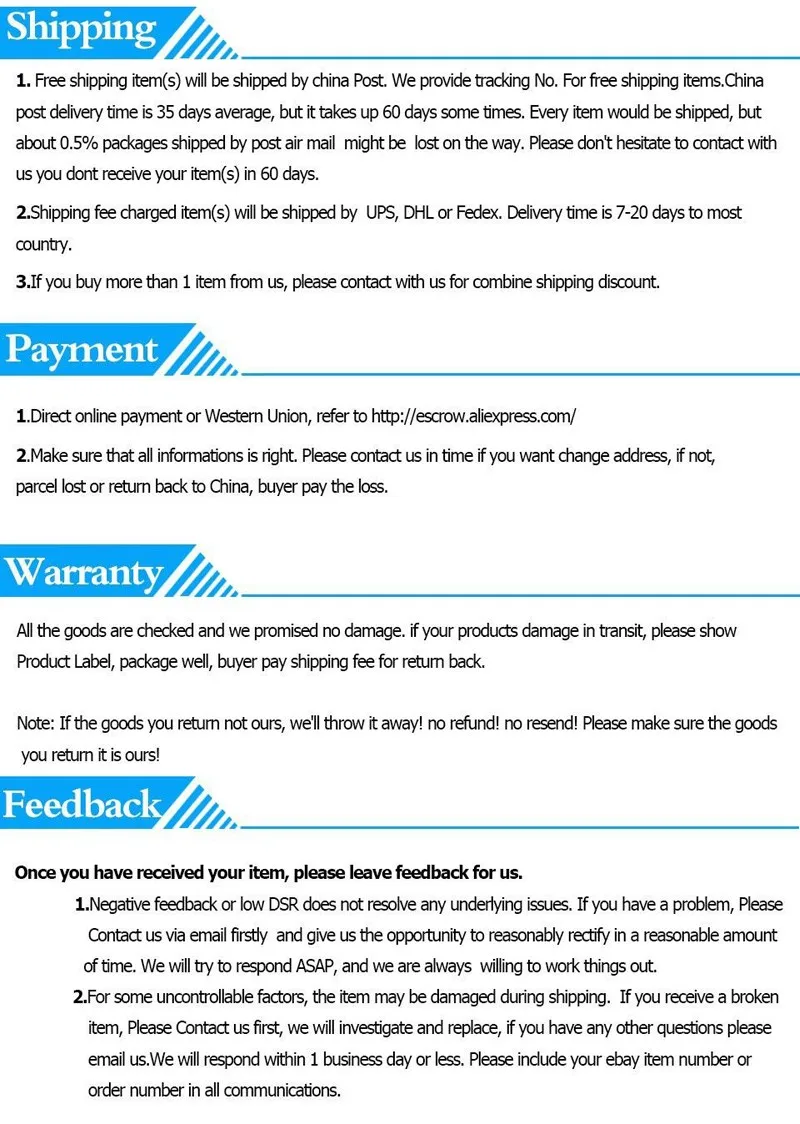 Shipping

1. Free shipping item(s) will be shipped by china Post. We provide tracking No. For free shipping items.China post delivery time is 35 days average, but it takes up 60 days some times. Every item would be shipped, but about 0.5% packages shipped by post air mail might be lost on the way. Please don't hesitate to contact with us you dont receive your item(s) in 60 days.

2.Shipping fee charged item(s) will be shipped by UPS, DHL or Fedex. Delivery time is 7-20 days to most country.

3.If you buy more than 1 item from us, please contact with us for combine shipping discount.

Payment

1.Direct online payment or Western Union, refer to http://escrow.aliexpress.com/

2.Make sure that all informations is right. Please contact us in time if you want change address, if not, parcel lost or return back to China, buyer pay the loss.

Warranty

All the goods are checked and we promised no damage. if your products damage in transit, please show Product Label, package well, buyer pay shipping fee for return back.

Note: If the goods you return not ours, we'll throw it away! no refund! no resend! Please make sure the goods you return it is ours!

Feedback

Once you have received your item, please leave feedback for us.

1.Negative feedback or low DSR does not resolve any underlying issues. If you have a problem, Please Contact us via email firstly and give us the opportunity to reasonably rectify in a reasonable amount of time. We will try to respond ASAP, and we are always willing to work things out.

2.For some uncontrollable factors, the item may be damaged during shipping. If you receive a broken item, Please Contact us first, we will investigate and replace, if you have any other questions please email us.We will respond within 1 business day or less. Please include your ebay item number or order number in all communications.